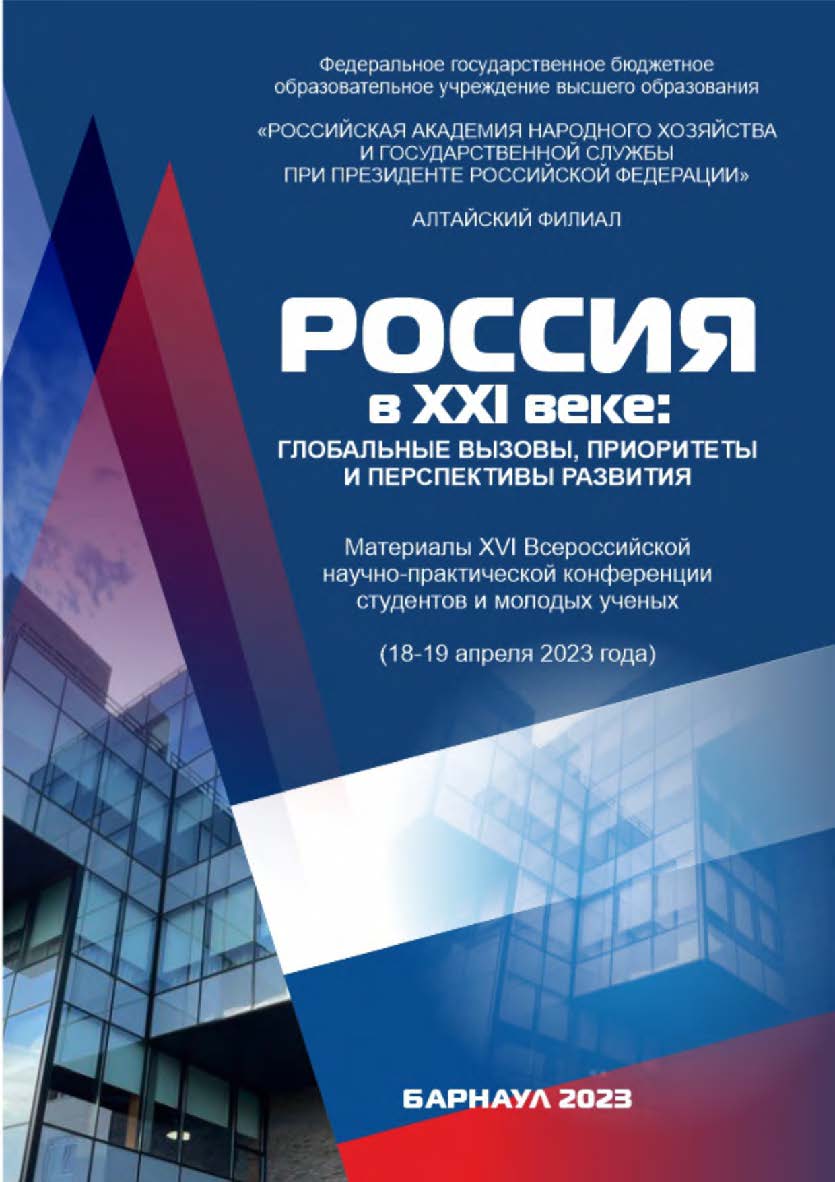 Федеральное государственное бюджетное образовательное учреждение высшего образования

«РОССИЙСКАЯ АКАДЕМИЯ НАРОДНОГО ХОЗЯЙСТВА И ГОСУДАРСТВЕННОЙ СЛУЖБЫ ПРИ ПРЕЗИДЕНТЕ РОССИЙСКОЙ ФЕДЕРАЦИИ»

АЛТАЙСКИЙ ФИЛИАЛ

РОССИЯ
в XXI веке:
ГЛОБАЛЬНЫЕ ВЫЗОВЫ, ПРИОРИТЕТЫ И ПЕРСПЕКТИВЫ РАЗВИТИЯ

Материалы XVI Всероссийской научно-практической конференции студентов и молодых ученых

(18-19 апреля 2023 года)

БАРНАУЛ 2023